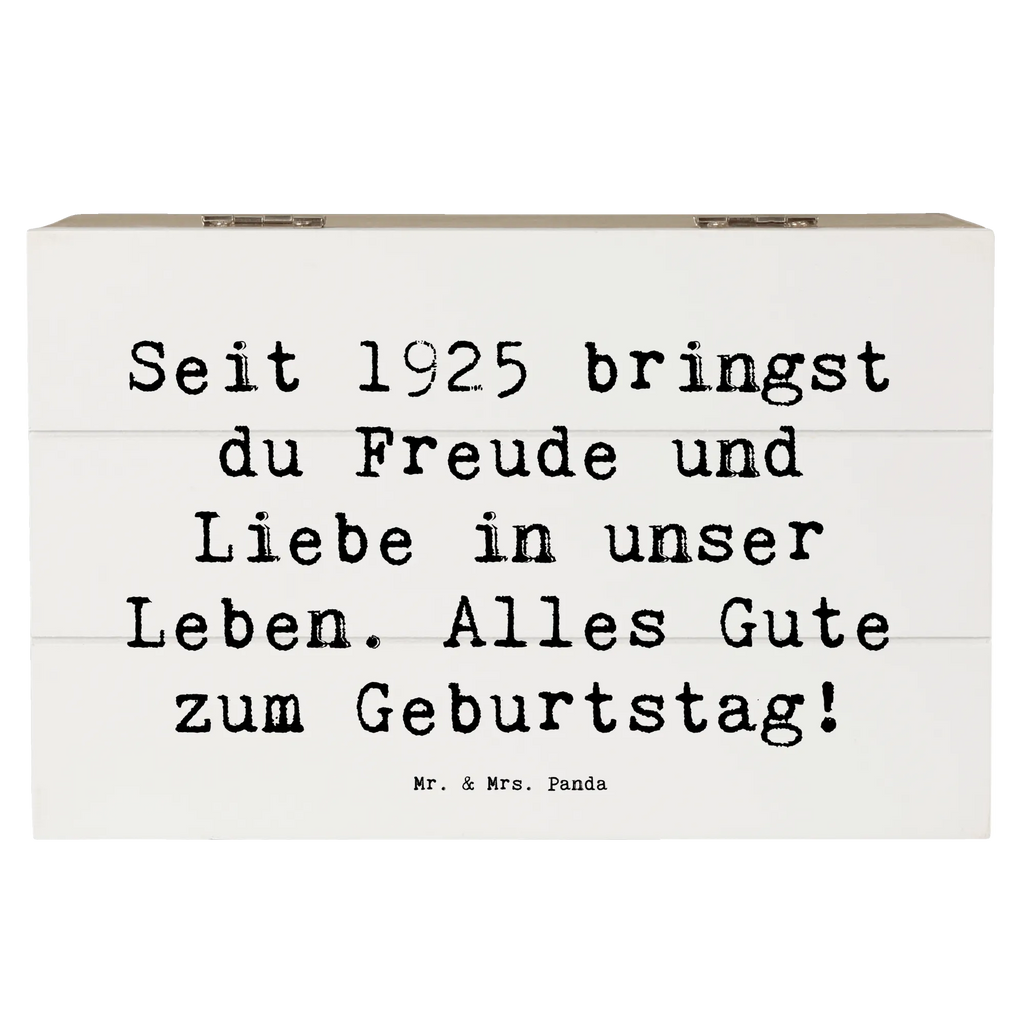 Seit 1925 bringst du Freude und Liebe in unser Leben. Alles Gute zum Geburtstag!

Mr. & Mrs. Panda